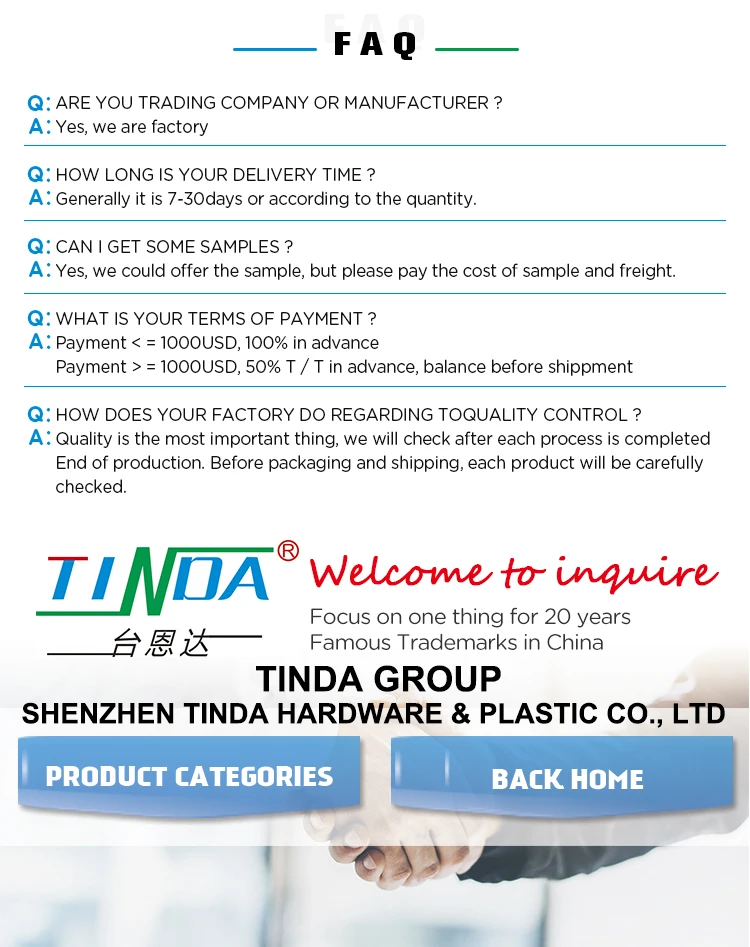 FAQ

Q: ARE YOU TRADING COMPANY OR MANUFACTURER ?
A: Yes, we are factory

Q: HOW LONG IS YOUR DELIVERY TIME ?
A: Generally it is 7-30days or according to the quantity.

Q: CAN I GET SOME SAMPLES ?
A: Yes, we could offer the sample, but please pay the cost of sample and freight.

Q: WHAT IS YOUR TERMS OF PAYMENT ?
A: Payment < = 1000USD, 100% in advance
Payment > = 1000USD, 50% T / T in advance, balance before shippment

Q: HOW DOES YOUR FACTORY DO REGARDING TOQUALITY CONTROL ?
A: Quality is the most important thing, we will check after each process is completed End of production. Before packaging and shipping, each product will be carefully checked.

TINDA®
台恩达
Welcome to inquire
Focus on one thing for 20 years
Famous Trademarks in China

TINDA GROUP
SHENZHEN TINDA HARDWARE & PLASTIC CO., LTD

PRODUCT CATEGORIES
BACK HOME